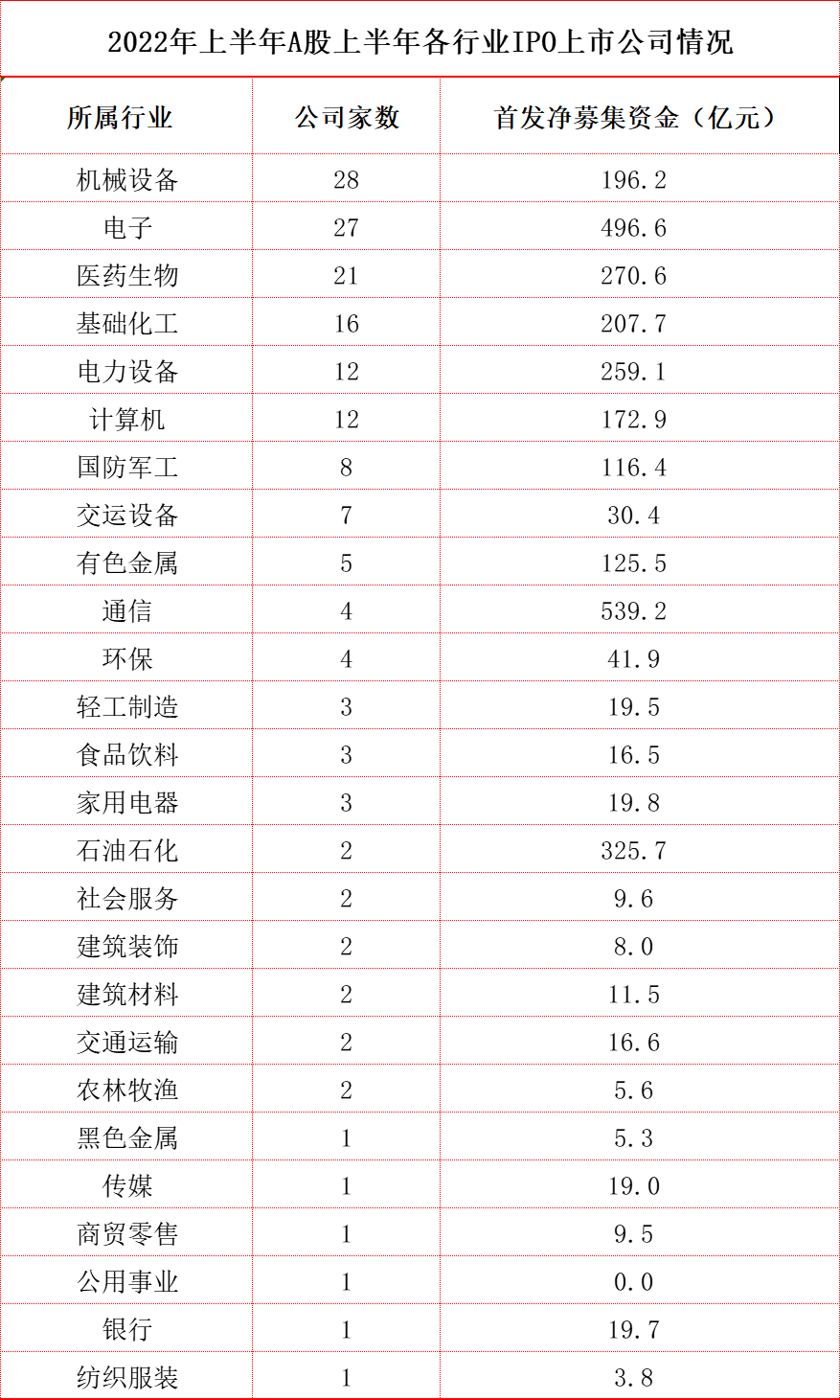 2022年上半年A股上半年各行业IPO上市公司情况

| 所属行业 | 公司家数 | 首发净募集资金（亿元） |
|---|---|---|
| 机械设备 | 28 | 196.2 |
| 电子 | 27 | 496.6 |
| 医药生物 | 21 | 270.6 |
| 基础化工 | 16 | 207.7 |
| 电力设备 | 12 | 259.1 |
| 计算机 | 12 | 172.9 |
| 国防军工 | 8 | 116.4 |
| 交运设备 | 7 | 30.4 |
| 有色金属 | 5 | 125.5 |
| 通信 | 4 | 539.2 |
| 环保 | 4 | 41.9 |
| 轻工制造 | 3 | 19.5 |
| 食品饮料 | 3 | 16.5 |
| 家用电器 | 3 | 19.8 |
| 石油石化 | 2 | 325.7 |
| 社会服务 | 2 | 9.6 |
| 建筑装饰 | 2 | 8.0 |
| 建筑材料 | 2 | 11.5 |
| 交通运输 | 2 | 16.6 |
| 农林牧渔 | 2 | 5.6 |
| 黑色金属 | 1 | 5.3 |
| 传媒 | 1 | 19.0 |
| 商贸零售 | 1 | 9.5 |
| 公用事业 | 1 | 0.0 |
| 银行 | 1 | 19.7 |
| 纺织服装 | 1 | 3.8 |